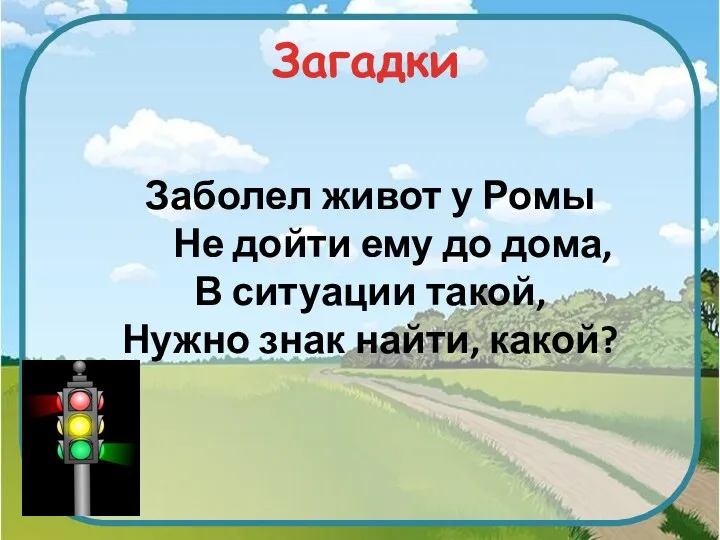 Загадки

Заболел живот у Ромы
Не дойти ему до дома,
В ситуации такой,
Нужно знак найти, какой?